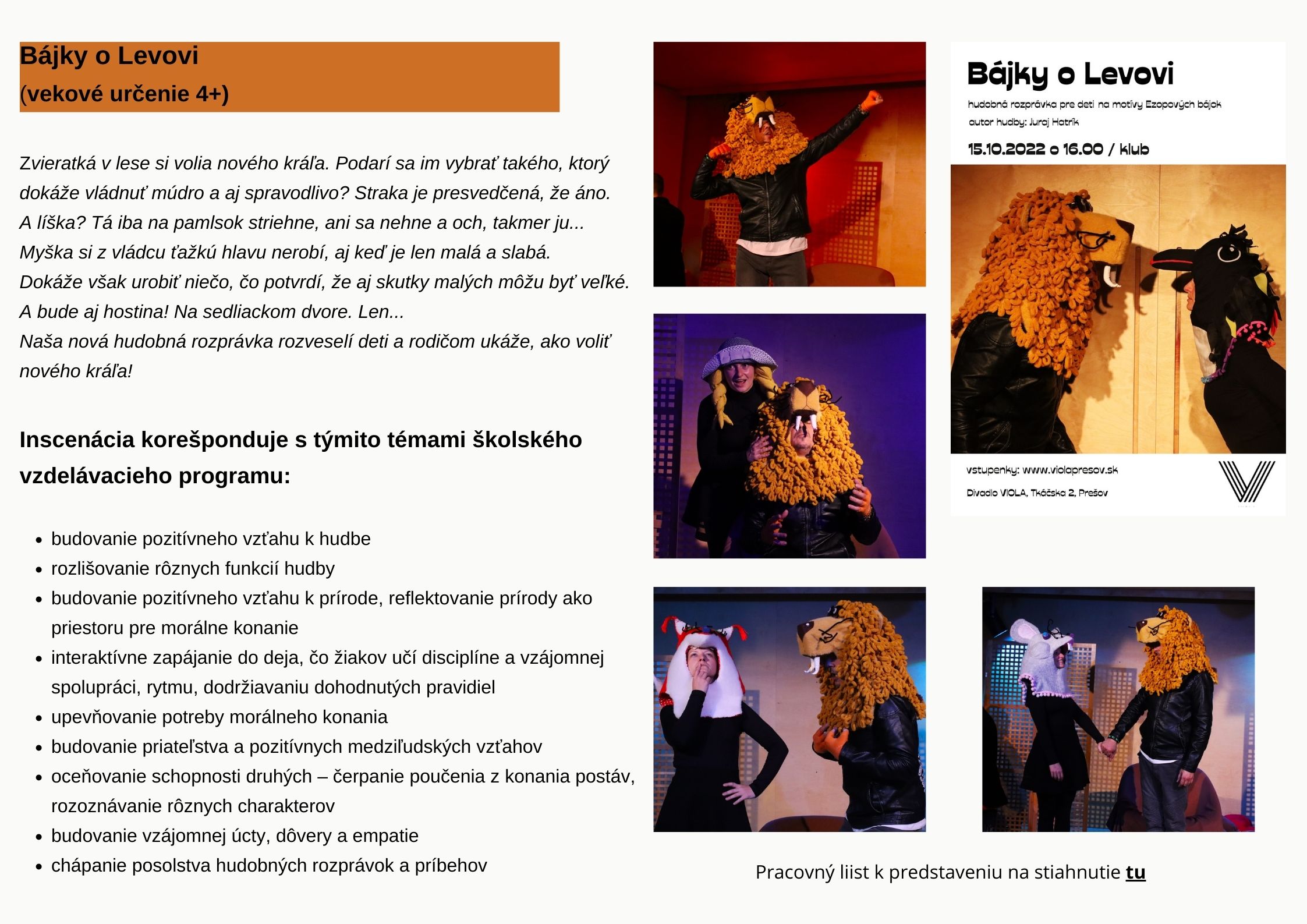 Bájky o Levovi
(vekové určenie 4+)

Zvieratká v lese si volia nového kráľa. Podarí sa im vybrať takého, ktorý dokáže vládnuť múdro a aj spravodlivo? Straka je presvedčená, že áno. A líška? Tá iba na pamlsok striehne, ani sa nehne a och, takmer ju... Myška si z vládcu ťažkú hlavu nerobí, aj keď je len malá a slabá. Dokáže však urobiť niečo, čo potvrdí, že aj skutky malých môžu byť veľké. A bude aj hostina! Na sedliackom dvore. Len...
Naša nová hudobná rozprávka rozveselí deti a rodičom ukáže, ako voliť nového kráľa!

Inscenácia korešponduje s týmito témami školského vzdelávacieho programu:

- budovanie pozitívneho vzťahu k hudbe
- rozlišovanie rôznych funkcií hudby
- budovanie pozitívneho vzťahu k prírode, reflektovanie prírody ako priestoru pre morálne konanie
- interaktívne zapájanie do deja, čo žiakov učí disciplíne a vzájomnej spolupráci, rytmu, dodržiavaniu dohodnutých pravidiel
- upevňovanie potreby morálneho konania
- budovanie priateľstva a pozitívnych medziľudských vzťahov
- oceňovanie schopnosti druhých – čerpanie poučenia z konania postáv, rozoznávanie rôznych charakterov
- budovanie vzájomnej úcty, dôvery a empatie
- chápanie posolstva hudobných rozprávok a príbehov

Bájky o Levovi
hudobná rozprávka pre deti na motívy Ezopových bájok
autor hudby: Juraj Hatrík
15.10.2022 o 16.00 / klub
vstupenky: www.violapresov.sk
Divadlo VIOLA, Tkáčska 2, Prešov

Pracovný liist k predstaveniu na stiahnutie tu